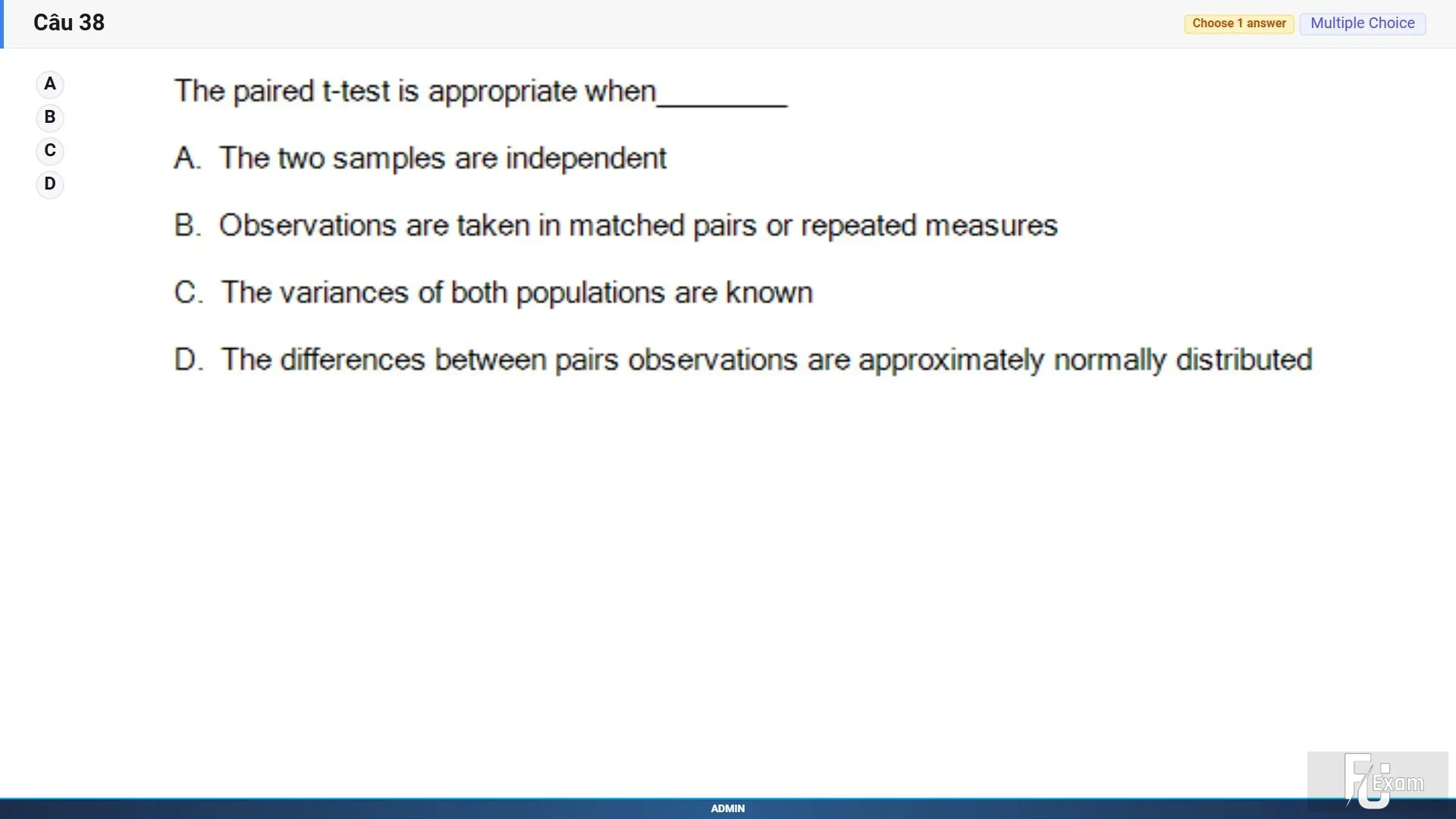 Câu 38

Choose 1 answer
Multiple Choice

A
B
C
D

The paired t-test is appropriate when________

A. The two samples are independent

B. Observations are taken in matched pairs or repeated measures

C. The variances of both populations are known

D. The differences between pairs observations are approximately normally distributed

FU Exam

ADMIN